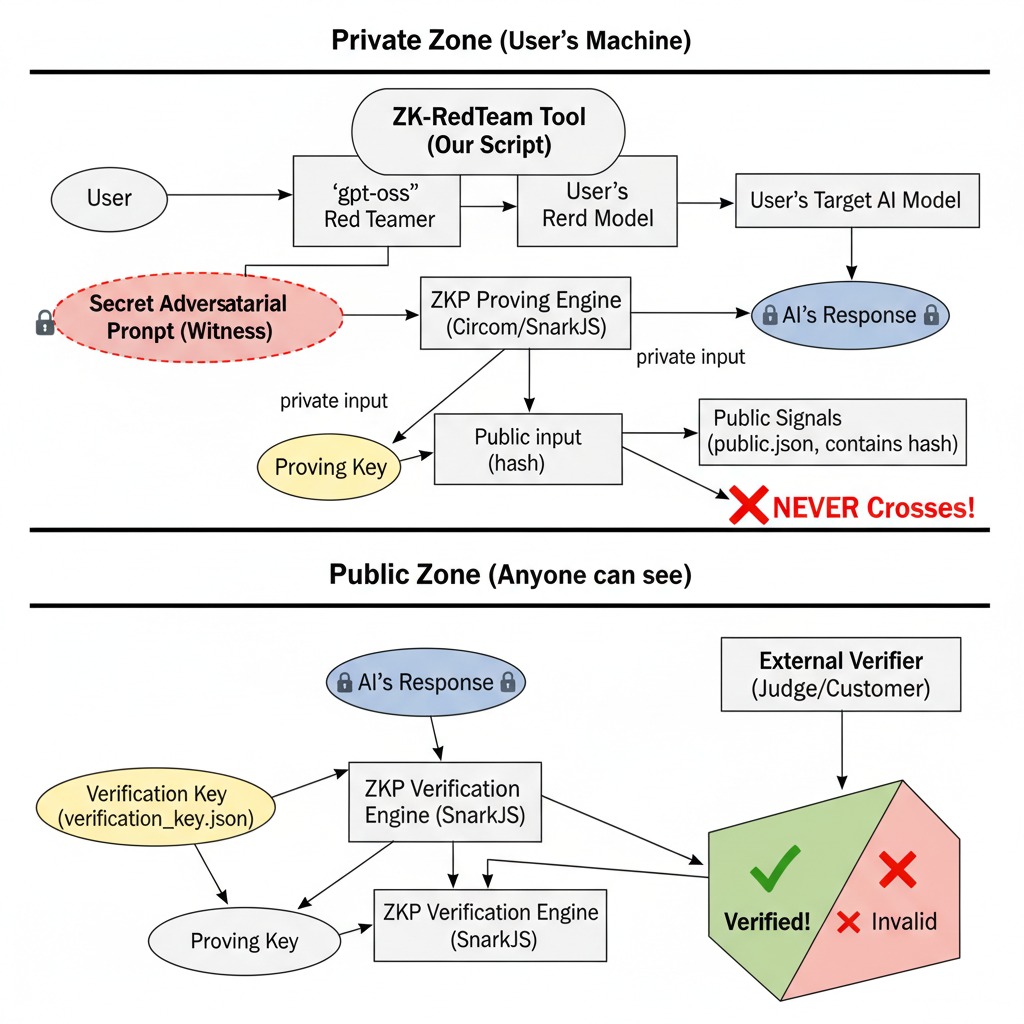 Private Zone (User's Machine)

ZK-RedTeam Tool (Our Script)

User

'gpt-oss" Red Teamer

User's Rerd Model

User's Target AI Model

Secret Adversatarial Pronpt (Witness)

ZKP Proving Engine (Circom/SnarkJS)

AI's Response

private input

private input

Proving Key

Public input (hash)

Public Signals (public.json, contains hash)

NEVER Crosses!

Public Zone (Anyone can see)

AI's Response

External Verifier (Judge/Customer)

Verification Key (verification_key.json)

ZKP Verification Engine (SnarkJS)

Proving Key

ZKP Verification Engine (SnarkJS)

Verified!

Invalid